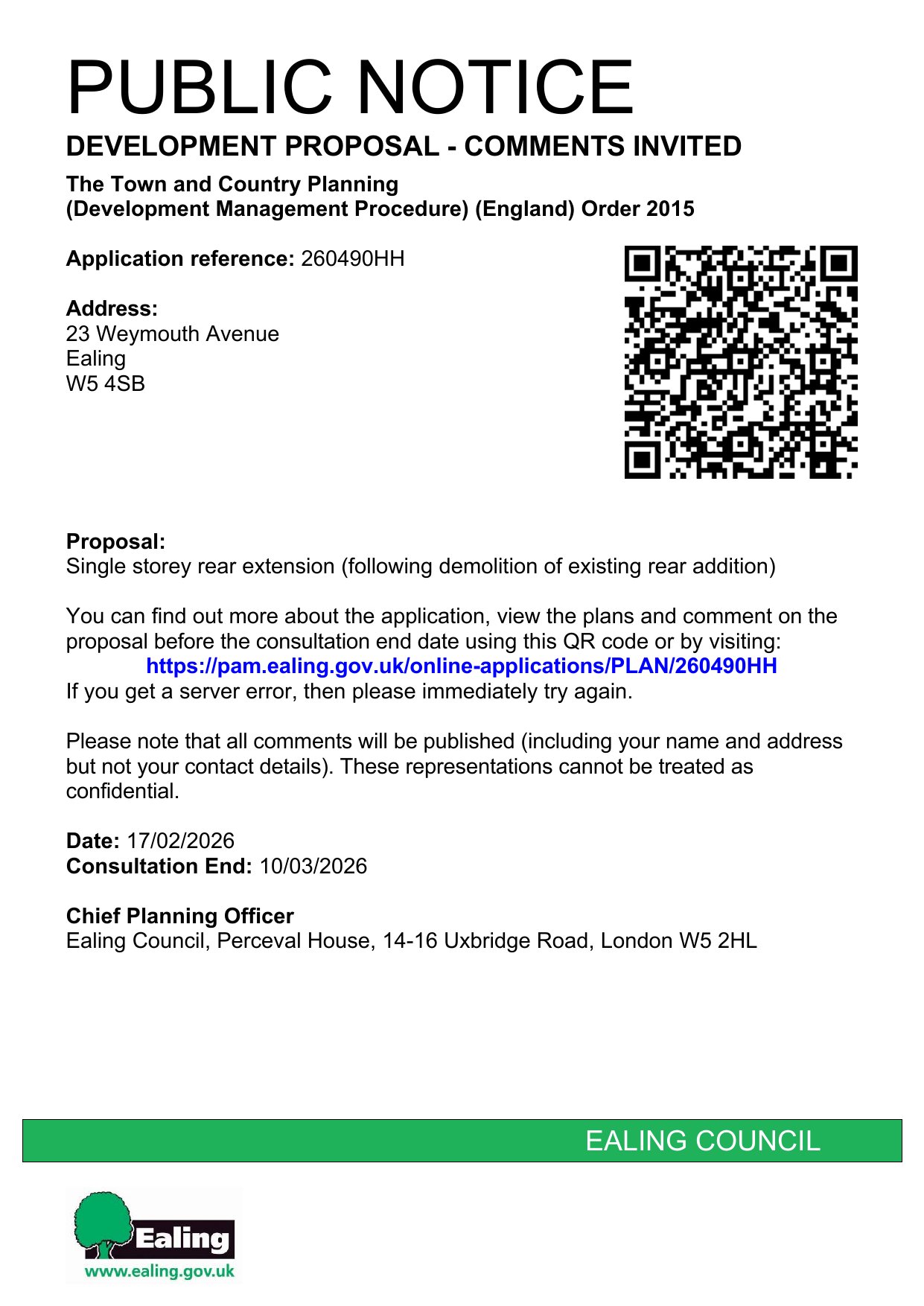 PUBLIC NOTICE

DEVELOPMENT PROPOSAL - COMMENTS INVITED

The Town and Country Planning
(Development Management Procedure) (England) Order 2015

Application reference: 260490HH

Address:
23 Weymouth Avenue
Ealing
W5 4SB

Proposal:
Single storey rear extension (following demolition of existing rear addition)

You can find out more about the application, view the plans and comment on the proposal before the consultation end date using this QR code or by visiting:
https://pam.ealing.gov.uk/online-applications/PLAN/260490HH
If you get a server error, then please immediately try again.

Please note that all comments will be published (including your name and address but not your contact details). These representations cannot be treated as confidential.

Date: 17/02/2026
Consultation End: 10/03/2026

Chief Planning Officer
Ealing Council, Perceval House, 14-16 Uxbridge Road, London W5 2HL

EALING COUNCIL

Ealing
www.ealing.gov.uk